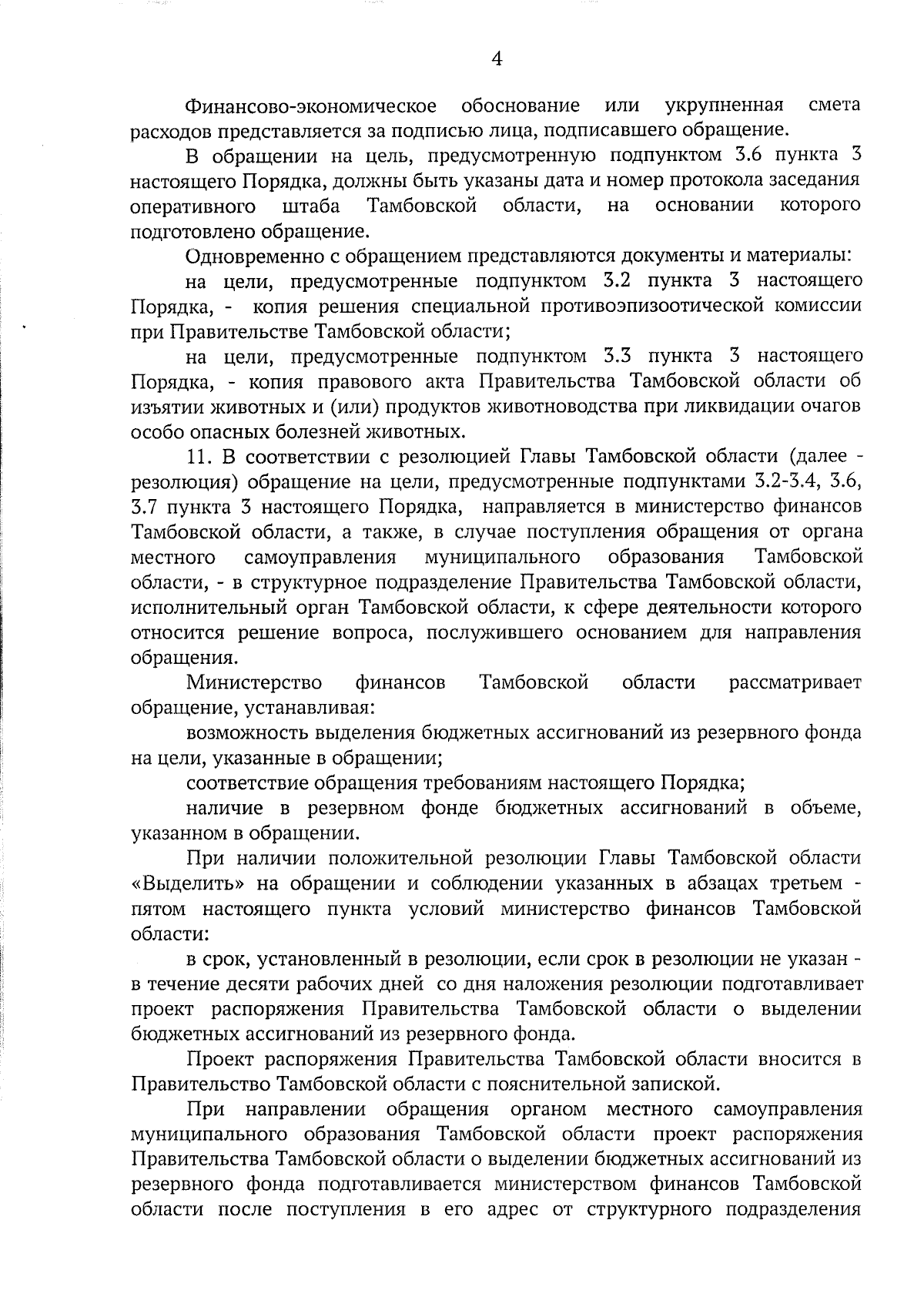 4

Финансово-экономическое обоснование или укрупненная смета расходов представляется за подписью лица, подписавшего обращение.

В обращении на цель, предусмотренную подпунктом 3.6 пункта 3 настоящего Порядка, должны быть указаны дата и номер протокола заседания оперативного штаба Тамбовской области, на основании которого подготовлено обращение.

Одновременно с обращением представляются документы и материалы:

на цели, предусмотренные подпунктом 3.2 пункта 3 настоящего Порядка, - копия решения специальной противоэпизоотической комиссии при Правительстве Тамбовской области;

на цели, предусмотренные подпунктом 3.3 пункта 3 настоящего Порядка, - копия правового акта Правительства Тамбовской области об изъятии животных и (или) продуктов животноводства при ликвидации очагов особо опасных болезней животных.

11. В соответствии с резолюцией Главы Тамбовской области (далее - резолюция) обращение на цели, предусмотренные подпунктами 3.2-3.4, 3.6, 3.7 пункта 3 настоящего Порядка, направляется в министерство финансов Тамбовской области, а также, в случае поступления обращения от органа местного самоуправления муниципального образования Тамбовской области, - в структурное подразделение Правительства Тамбовской области, исполнительный орган Тамбовской области, к сфере деятельности которого относится решение вопроса, послужившего основанием для направления обращения.

Министерство финансов Тамбовской области рассматривает обращение, устанавливая:

возможность выделения бюджетных ассигнований из резервного фонда на цели, указанные в обращении;

соответствие обращения требованиям настоящего Порядка;

наличие в резервном фонде бюджетных ассигнований в объеме, указанном в обращении.

При наличии положительной резолюции Главы Тамбовской области «Выделить» на обращении и соблюдении указанных в абзацах третьем - пятом настоящего пункта условий министерство финансов Тамбовской области:

в срок, установленный в резолюции, если срок в резолюции не указан - в течение десяти рабочих дней со дня наложения резолюции подготавливает проект распоряжения Правительства Тамбовской области о выделении бюджетных ассигнований из резервного фонда.

Проект распоряжения Правительства Тамбовской области вносится в Правительство Тамбовской области с пояснительной запиской.

При направлении обращения органом местного самоуправления муниципального образования Тамбовской области проект распоряжения Правительства Тамбовской области о выделении бюджетных ассигнований из резервного фонда подготавливается министерством финансов Тамбовской области после поступления в его адрес от структурного подразделения